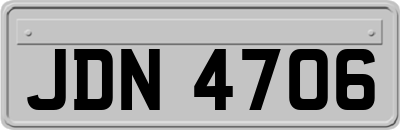 JDN 4706